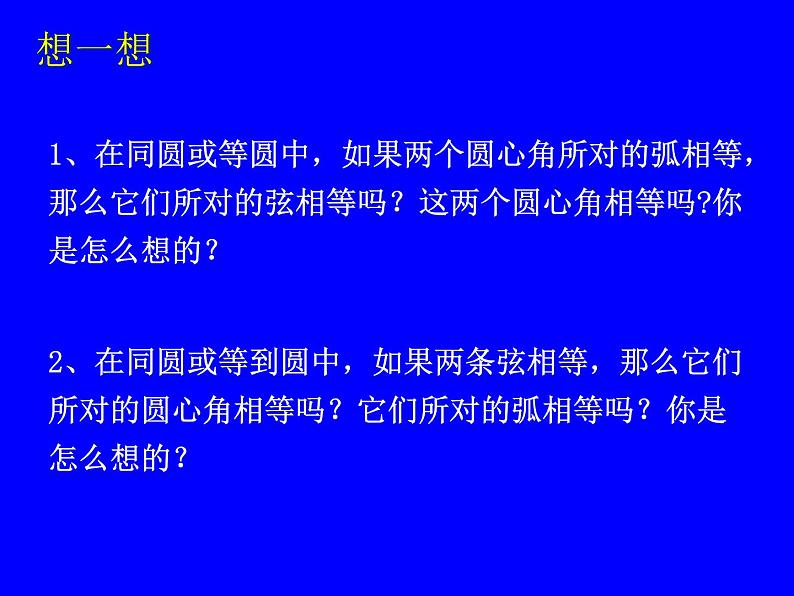 想一想

1、在同圆或等圆中，如果两个圆心角所对的弧相等，那么它们所对的弦相等吗？这两个圆心角相等吗?你是怎么想的？

2、在同圆或等到圆中，如果两条弦相等，那么它们所对的圆心角相等吗？它们所对的弧相等吗？你是怎么想的？